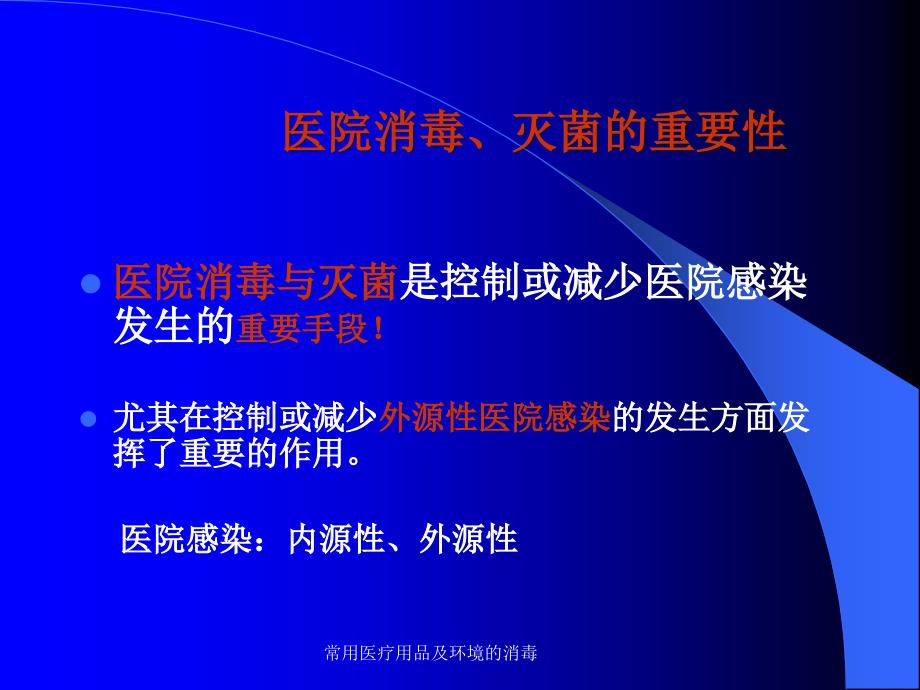 医院消毒、灭菌的重要性

医院消毒与灭菌是控制或减少医院感染发生的重要手段！

尤其在控制或减少外源性医院感染的发生方面发挥了重要的作用。

医院感染：内源性、外源性

常用医疗用品及环境的消毒